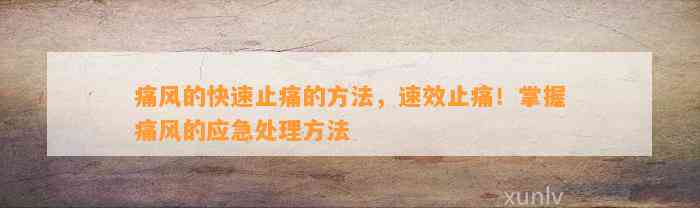 痛风的快速止痛的方法，速效止痛！掌握痛风的应急处理方法

xunlv